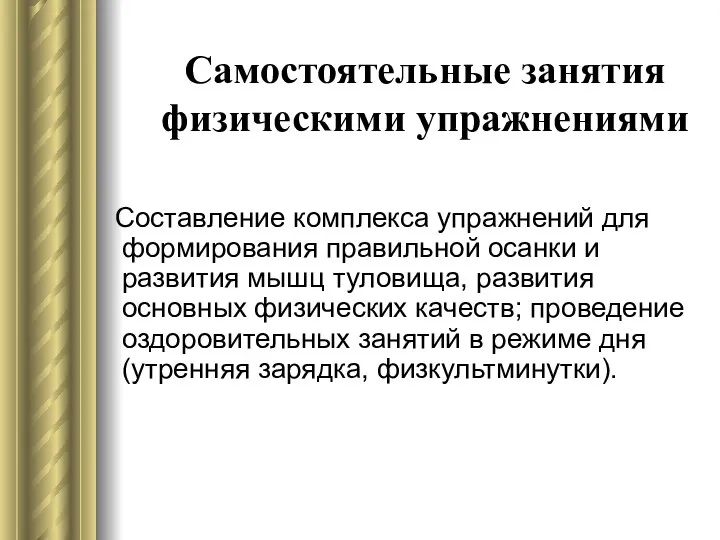 Самостоятельные занятия физическими упражнениями

Составление комплекса упражнений для формирования правильной осанки и развития мышц туловища, развития основных физических качеств; проведение оздоровительных занятий в режиме дня (утренняя зарядка, физкультминутки).